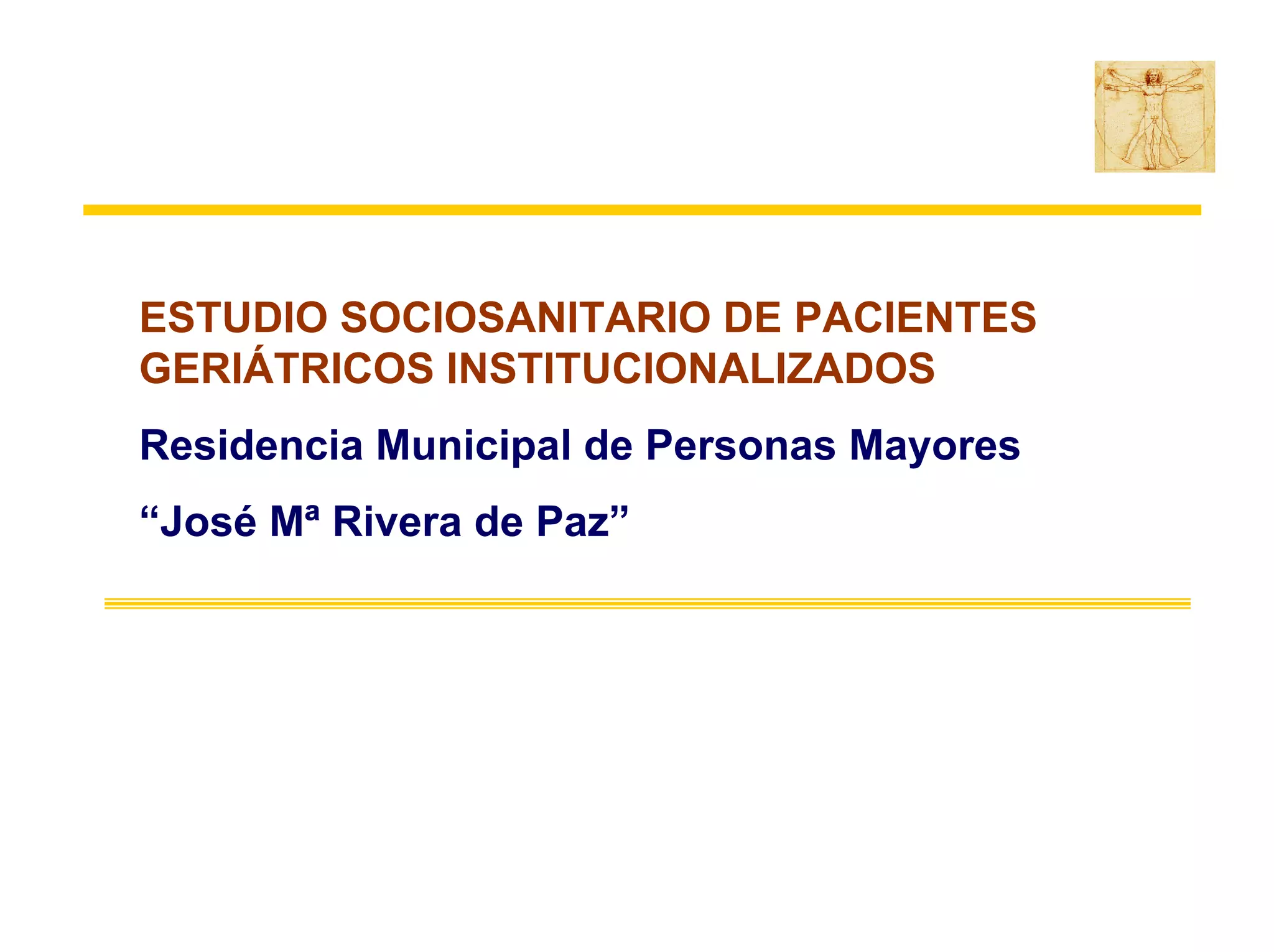 ESTUDIO SOCIOSANITARIO DE PACIENTES GERIÁTRICOS INSTITUCIONALIZADOS

Residencia Municipal de Personas Mayores

"José Mª Rivera de Paz"